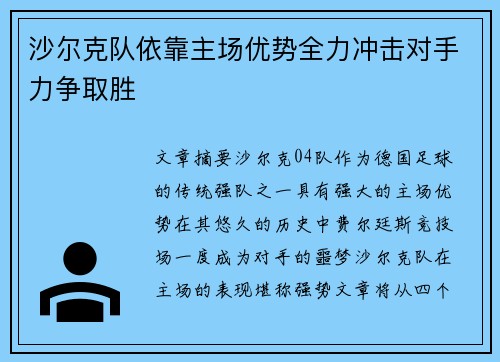 沙尔克队依靠主场优势全力冲击对手力争取胜

文章摘要沙尔克04队作为德国足球的传统强队之一具有强大的主场优势在其悠久的历史中费尔廷斯竞技场一度成为对手的噩梦沙尔克队在主场的表现堪称强势文章将从四个